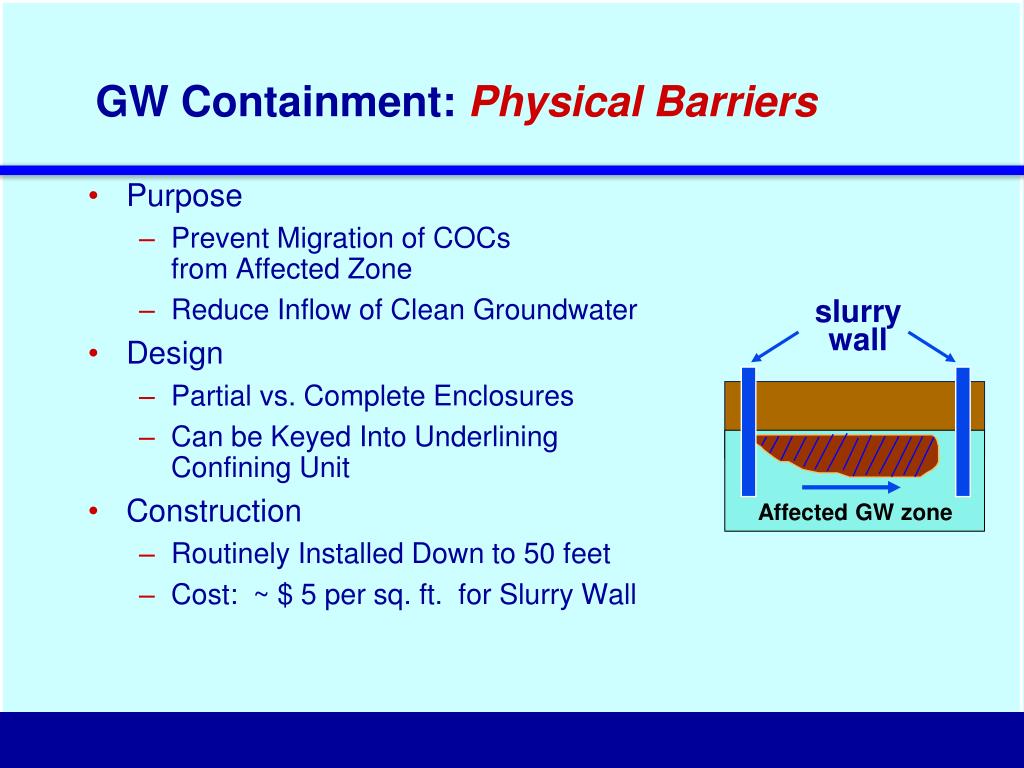 GW Containment: Physical Barriers

• Purpose
– Prevent Migration of COCs from Affected Zone
– Reduce Inflow of Clean Groundwater
• Design
– Partial vs. Complete Enclosures
– Can be Keyed Into Underlining Confining Unit
• Construction
– Routinely Installed Down to 50 feet
– Cost: ~ $ 5 per sq. ft. for Slurry Wall

slurry wall

Affected GW zone